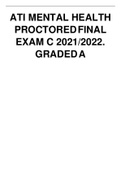 ATI MENTAL HEALTH PROCTORED FINAL EXAM C 2021/2022. GRADED A